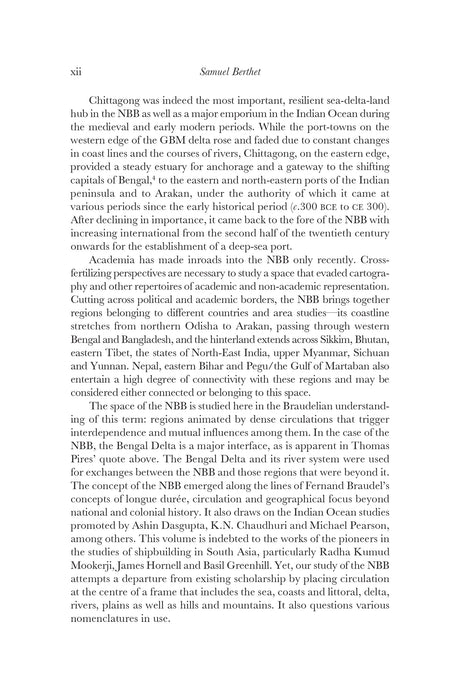 xii Samuel Berthet

Chittagong was indeed the most important, resilient sea-delta-land hub in the NBB as well as a major emporium in the Indian Ocean during the medieval and early modern periods. While the port-towns on the western edge of the GBM delta rose and faded due to constant changes in coast lines and the courses of rivers, Chittagong, on the eastern edge, provided a steady estuary for anchorage and a gateway to the shifting capitals of Bengal,$^4$ to the eastern and north-eastern ports of the Indian peninsula and to Arakan, under the authority of which it came at various periods since the early historical period (c.300 BCE to CE 300). After declining in importance, it came back to the fore of the NBB with increasing international from the second half of the twentieth century onwards for the establishment of a deep-sea port.

Academia has made inroads into the NBB only recently. Cross-fertilizing perspectives are necessary to study a space that evaded cartography and other repertoires of academic and non-academic representation. Cutting across political and academic borders, the NBB brings together regions belonging to different countries and area studies—its coastline stretches from northern Odisha to Arakan, passing through western Bengal and Bangladesh, and the hinterland extends across Sikkim, Bhutan, eastern Tibet, the states of North-East India, upper Myanmar, Sichuan and Yunnan. Nepal, eastern Bihar and Pegu/the Gulf of Martaban also entertain a high degree of connectivity with these regions and may be considered either connected or belonging to this space.

The space of the NBB is studied here in the Braudelian understanding of this term: regions animated by dense circulations that trigger interdependence and mutual influences among them. In the case of the NBB, the Bengal Delta is a major interface, as is apparent in Thomas Pires' quote above. The Bengal Delta and its river system were used for exchanges between the NBB and those regions that were beyond it. The concept of the NBB emerged along the lines of Fernand Braudel's concepts of longue durée, circulation and geographical focus beyond national and colonial history. It also draws on the Indian Ocean studies promoted by Ashin Dasgupta, K.N. Chaudhuri and Michael Pearson, among others. This volume is indebted to the works of the pioneers in the studies of shipbuilding in South Asia, particularly Radha Kumud Mookerji, James Hornell and Basil Greenhill. Yet, our study of the NBB attempts a departure from existing scholarship by placing circulation at the centre of a frame that includes the sea, coasts and littoral, delta, rivers, plains as well as hills and mountains. It also questions various nomenclatures in use.